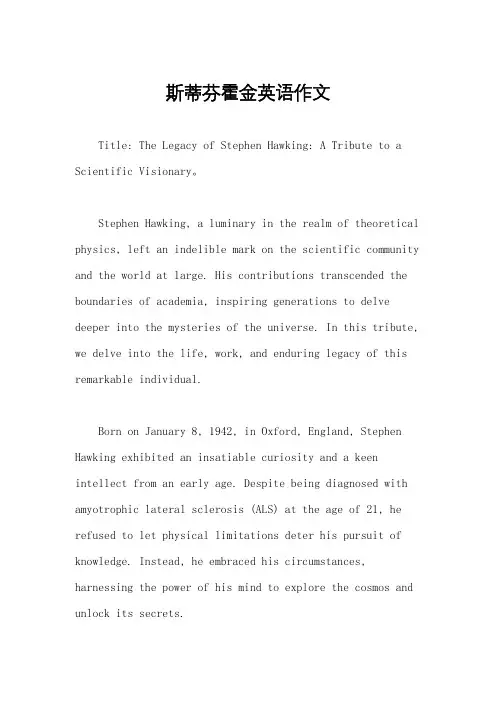 斯蒂芬霍金英语作文

Title: The Legacy of Stephen Hawking: A Tribute to a Scientific Visionary。

Stephen Hawking, a luminary in the realm of theoretical physics, left an indelible mark on the scientific community and the world at large. His contributions transcended the boundaries of academia, inspiring generations to delve deeper into the mysteries of the universe. In this tribute, we delve into the life, work, and enduring legacy of this remarkable individual.

Born on January 8, 1942, in Oxford, England, Stephen Hawking exhibited an insatiable curiosity and a keen intellect from an early age. Despite being diagnosed with amyotrophic lateral sclerosis (ALS) at the age of 21, he refused to let physical limitations deter his pursuit of knowledge. Instead, he embraced his circumstances, harnessing the power of his mind to explore the cosmos and unlock its secrets.